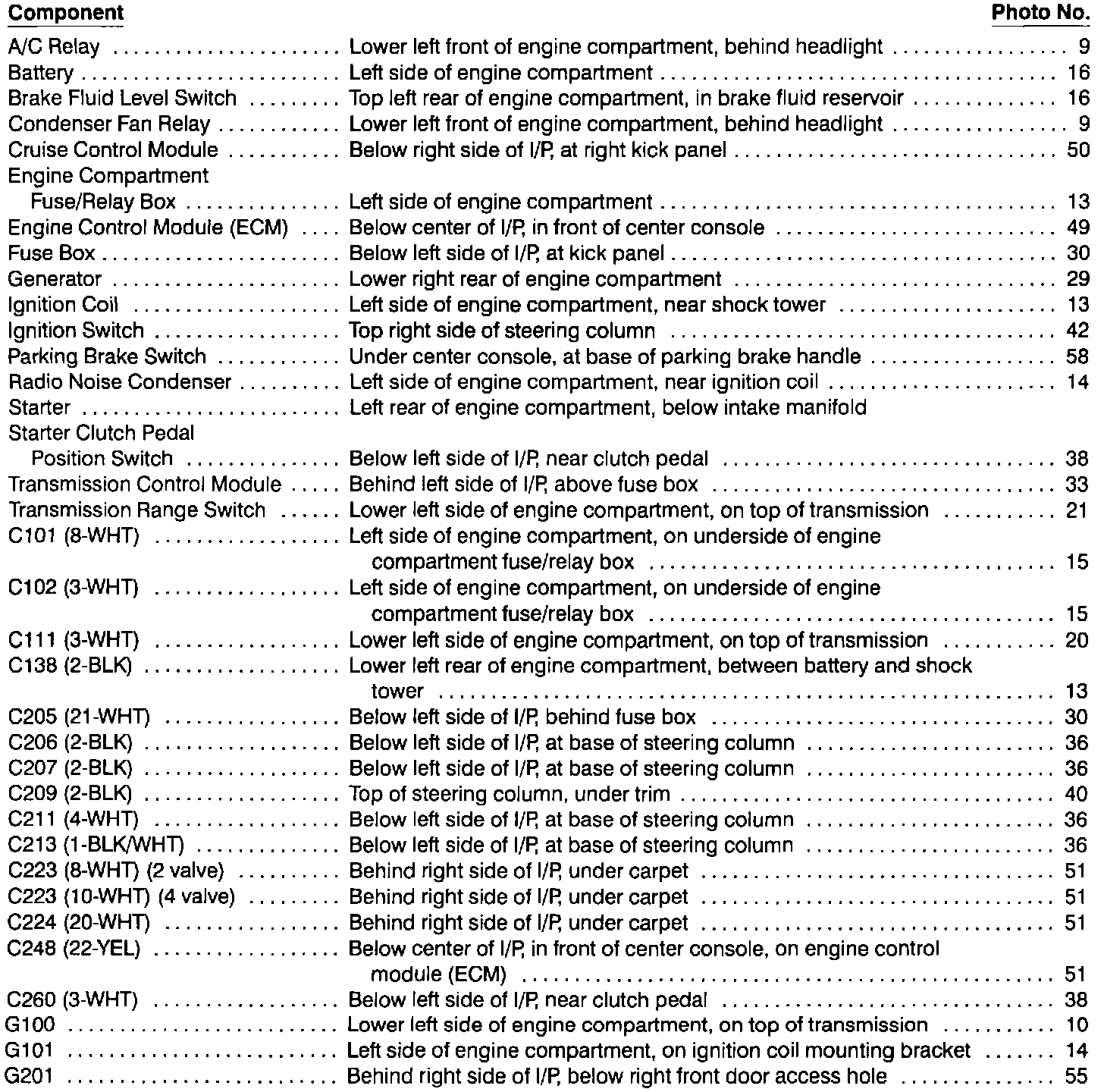 | Component | | Photo No. |
|---|---|---|
| A/C Relay | Lower left front of engine compartment, behind headlight | 9 |
| Battery | Left side of engine compartment | 16 |
| Brake Fluid Level Switch | Top left rear of engine compartment, in brake fluid reservoir | 16 |
| Condenser Fan Relay | Lower left front of engine compartment, behind headlight | 9 |
| Cruise Control Module | Below right side of I/P, at right kick panel | 50 |
| Engine Compartment Fuse/Relay Box | Left side of engine compartment | 13 |
| Engine Control Module (ECM) | Below center of I/P, in front of center console | 49 |
| Fuse Box | Below left side of I/P, at kick panel | 30 |
| Generator | Lower right rear of engine compartment | 29 |
| Ignition Coil | Left side of engine compartment, near shock tower | 13 |
| Ignition Switch | Top right side of steering column | 42 |
| Parking Brake Switch | Under center console, at base of parking brake handle | 58 |
| Radio Noise Condenser | Left side of engine compartment, near ignition coil | 14 |
| Starter | Left rear of engine compartment, below intake manifold | |
| Starter Clutch Pedal Position Switch | Below left side of I/P, near clutch pedal | 38 |
| Transmission Control Module | Behind left side of I/P, above fuse box | 33 |
| Transmission Range Switch | Lower left side of engine compartment, on top of transmission | 21 |
| C101 (8-WHT) | Left side of engine compartment, on underside of engine compartment fuse/relay box | 15 |
| C102 (3-WHT) | Left side of engine compartment, on underside of engine compartment fuse/relay box | 15 |
| C111 (3-WHT) | Lower left side of engine compartment, on top of transmission | 20 |
| C138 (2-BLK) | Lower left rear of engine compartment, between battery and shock tower | 13 |
| C205 (21-WHT) | Below left side of I/P, behind fuse box | 30 |
| C206 (2-BLK) | Below left side of I/P, at base of steering column | 36 |
| C207 (2-BLK) | Below left side of I/P, at base of steering column | 36 |
| C209 (2-BLK) | Top of steering column, under trim | 40 |
| C211 (4-WHT) | Below left side of I/P, at base of steering column | 36 |
| C213 (1-BLK/WHT) | Below left side of I/P, at base of steering column | 36 |
| C223 (8-WHT) (2 valve) | Behind right side of I/P, under carpet | 51 |
| C223 (10-WHT) (4 valve) | Behind right side of I/P, under carpet | 51 |
| C224 (20-WHT) | Behind right side of I/P, under carpet | 51 |
| C248 (22-YEL) | Below center of I/P, in front of center console, on engine control module (ECM) | 51 |
| C260 (3-WHT) | Below left side of I/P, near clutch pedal | 38 |
| G100 | Lower left side of engine compartment, on top of transmission | 10 |
| G101 | Left side of engine compartment, on ignition coil mounting bracket | 14 |
| G201 | Behind right side of I/P, below right front door access hole | 55 |